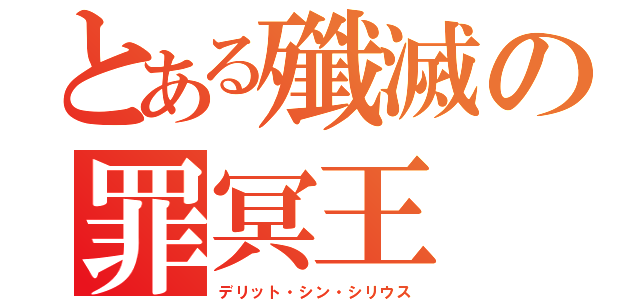 とある殲滅の
罪冥王
デリット・シン・シリウス